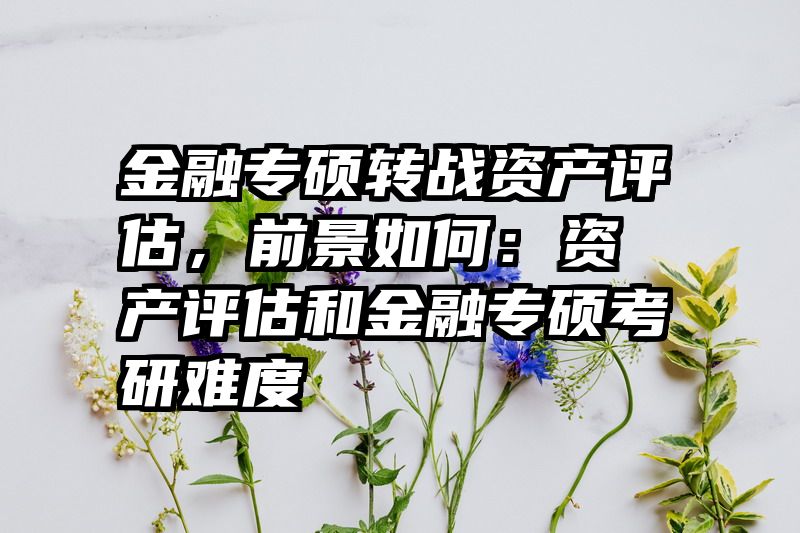 金融专硕转战资产评估，前景如何：资产评估和金融专硕考研难度